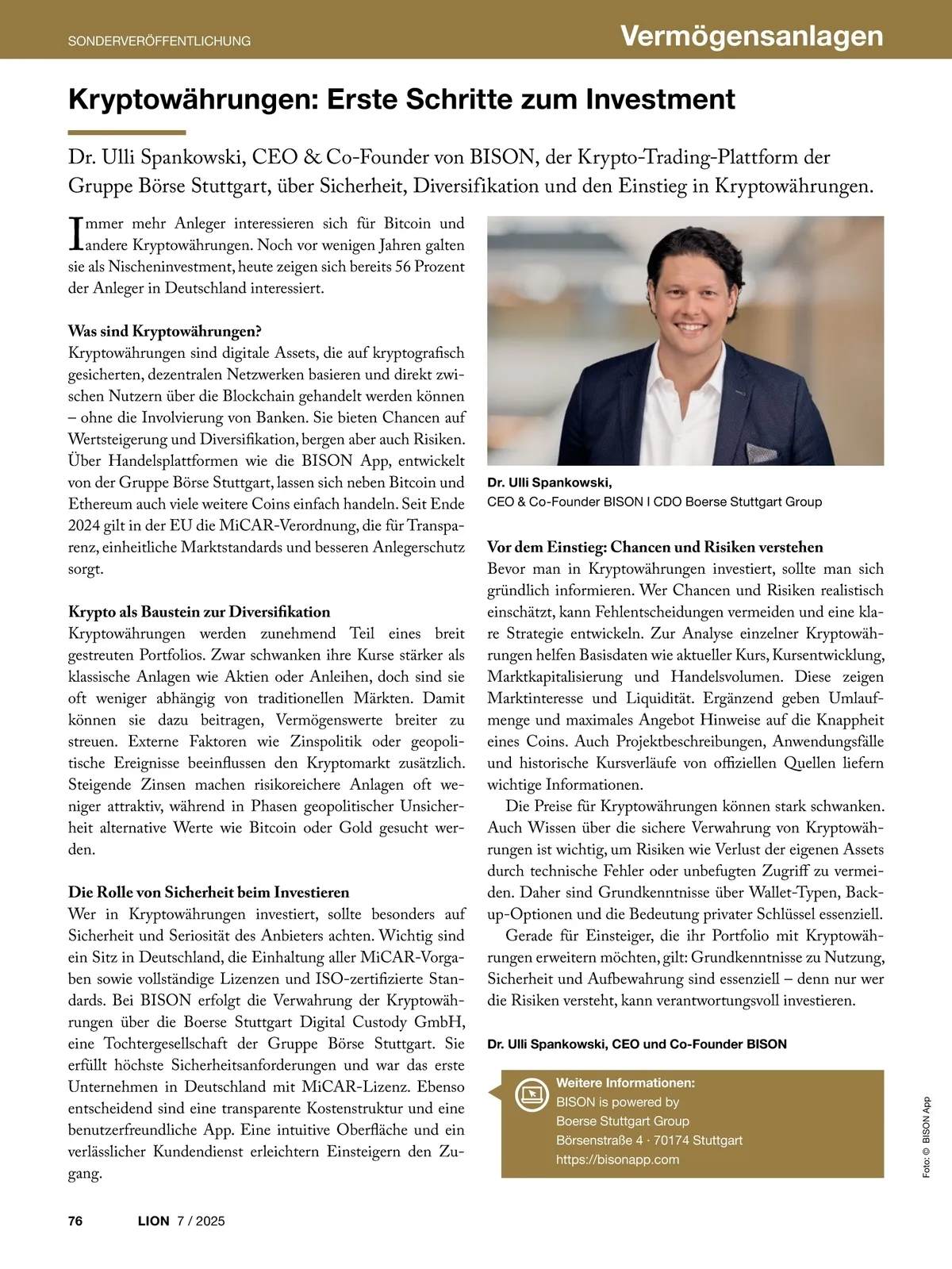 SONDERVERÖFFENTLICHUNG

Vermögensanlagen

Kryptowährungen: Erste Schritte zum Investment

Dr. Ulli Spankowski, CEO & Co-Founder von BISON, der Krypto-Trading-Plattform der Gruppe Börse Stuttgart, über Sicherheit, Diversifikation und den Einstieg in Kryptowährungen.

Immer mehr Anleger interessieren sich für Bitcoin und andere Kryptowährungen. Noch vor wenigen Jahren galten sie als Nischeninvestment, heute zeigen sich bereits 56 Prozent der Anleger in Deutschland interessiert.

Was sind Kryptowährungen?
Kryptowährungen sind digitale Assets, die auf kryptografisch gesicherten, dezentralen Netzwerken basieren und direkt zwischen Nutzern über die Blockchain gehandelt werden können – ohne die Involvierung von Banken. Sie bieten Chancen auf Wertsteigerung und Diversifikation, bergen aber auch Risiken. Über Handelsplattformen wie die BISON App, entwickelt von der Gruppe Börse Stuttgart, lassen sich neben Bitcoin und Ethereum auch viele weitere Coins einfach handeln. Seit Ende 2024 gilt in der EU die MiCAR-Verordnung, die für Transparenz, einheitliche Marktstandards und besseren Anlegerschutz sorgt.

Krypto als Baustein zur Diversifikation
Kryptowährungen werden zunehmend Teil eines breit gestreuten Portfolios. Zwar schwanken ihre Kurse stärker als klassische Anlagen wie Aktien oder Anleihen, doch sind sie oft weniger abhängig von traditionellen Märkten. Damit können sie dazu beitragen, Vermögenswerte breiter zu streuen. Externe Faktoren wie Zinspolitik oder geopolitische Ereignisse beeinflussen den Kryptomarkt zusätzlich. Steigende Zinsen machen risikoreichere Anlagen oft weniger attraktiv, während in Phasen geopolitischer Unsicherheit alternative Werte wie Bitcoin oder Gold gesucht werden.

Die Rolle von Sicherheit beim Investieren
Wer in Kryptowährungen investiert, sollte besonders auf Sicherheit und Seriosität des Anbieters achten. Wichtig sind ein Sitz in Deutschland, die Einhaltung aller MiCAR-Vorgaben sowie vollständige Lizenzen und ISO-zertifizierte Standards. Bei BISON erfolgt die Verwahrung der Kryptowährungen über die Boerse Stuttgart Digital Custody GmbH, eine Tochtergesellschaft der Gruppe Börse Stuttgart. Sie erfüllt höchste Sicherheitsanforderungen und war das erste Unternehmen in Deutschland mit MiCAR-Lizenz. Ebenso entscheidend sind eine transparente Kostenstruktur und eine benutzerfreundliche App. Eine intuitive Oberfläche und ein verlässlicher Kundendienst erleichtern Einsteigern den Zugang.

Dr. Ulli Spankowski,
CEO & Co-Founder BISON I CDO Boerse Stuttgart Group

Vor dem Einstieg: Chancen und Risiken verstehen
Bevor man in Kryptowährungen investiert, sollte man sich gründlich informieren. Wer Chancen und Risiken realistisch einschätzt, kann Fehlentscheidungen vermeiden und eine klare Strategie entwickeln. Zur Analyse einzelner Kryptowährungen helfen Basisdaten wie aktueller Kurs, Kursentwicklung, Marktkapitalisierung und Handelsvolumen. Diese zeigen Marktinteresse und Liquidität. Ergänzend geben Umlaufmenge und maximales Angebot Hinweise auf die Knappheit eines Coins. Auch Projektbeschreibungen, Anwendungsfälle und historische Kursverläufe von offiziellen Quellen liefern wichtige Informationen.

Die Preise für Kryptowährungen können stark schwanken. Auch Wissen über die sichere Verwahrung von Kryptowährungen ist wichtig, um Risiken wie Verlust der eigenen Assets durch technische Fehler oder unbefugten Zugriff zu vermeiden. Daher sind Grundkenntnisse über Wallet-Typen, Backup-Optionen und die Bedeutung privater Schlüssel essenziell.

Gerade für Einsteiger, die ihr Portfolio mit Kryptowährungen erweitern möchten, gilt: Grundkenntnisse zu Nutzung, Sicherheit und Aufbewahrung sind essenziell – denn nur wer die Risiken versteht, kann verantwortungsvoll investieren.

Dr. Ulli Spankowski, CEO und Co-Founder BISON

Weitere Informationen:
BISON is powered by
Boerse Stuttgart Group
Börsenstraße 4 · 70174 Stuttgart
https://bisonapp.com

Foto: © BISON App

76 LION 7 / 2025